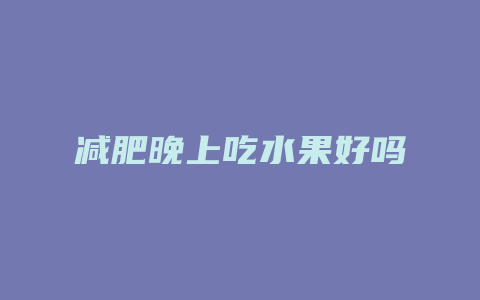 减肥晚上吃水果好吗